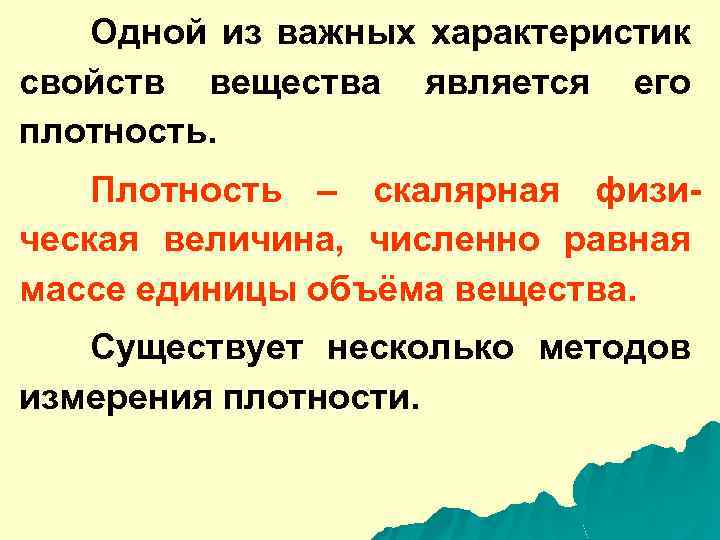 Одной из важных характеристик свойств вещества является его плотность.

Плотность – скалярная физическая величина, численно равная массе единицы объёма вещества.

Существует несколько методов измерения плотности.